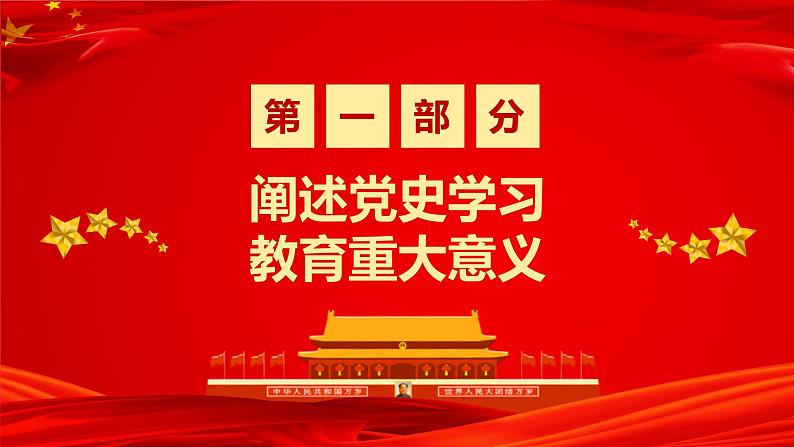 第一部分

阐述党史学习
教育重大意义

中华人民共和国万岁
世界人民大团结万岁